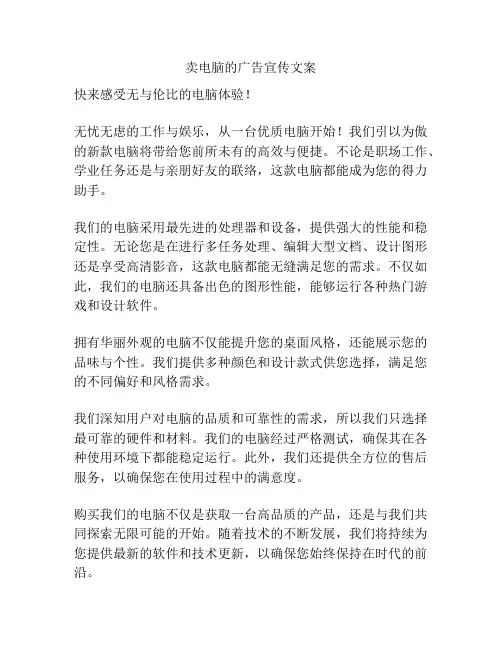 卖电脑的广告宣传文案

快来感受无与伦比的电脑体验！

无忧无虑的工作与娱乐，从一台优质电脑开始！我们引以为傲的新款电脑将带给您前所未有的高效与便捷。不论是职场工作、学业任务还是与亲朋好友的联络，这款电脑都能成为您的得力助手。

我们的电脑采用最先进的处理器和设备，提供强大的性能和稳定性。无论您是在进行多任务处理、编辑大型文档、设计图形还是享受高清影音，这款电脑都能无缝满足您的需求。不仅如此，我们的电脑还具备出色的图形性能，能够运行各种热门游戏和设计软件。

拥有华丽外观的电脑不仅能提升您的桌面风格，还能展示您的品味与个性。我们提供多种颜色和设计款式供您选择，满足您的不同偏好和风格需求。

我们深知用户对电脑的品质和可靠性的需求，所以我们只选择最可靠的硬件和材料。我们的电脑经过严格测试，确保其在各种使用环境下都能稳定运行。此外，我们还提供全方位的售后服务，以确保您在使用过程中的满意度。

购买我们的电脑不仅是获取一台高品质的产品，还是与我们共同探索无限可能的开始。随着技术的不断发展，我们将持续为您提供最新的软件和技术更新，以确保您始终保持在时代的前沿。